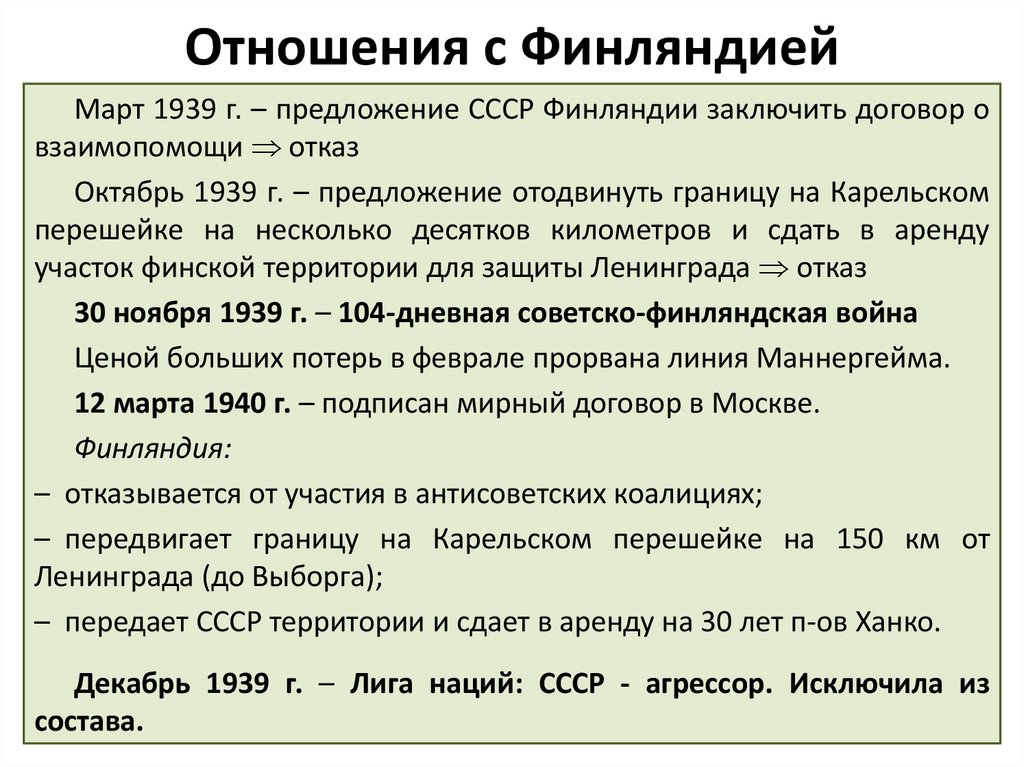 Отношения с Финляндией

Март 1939 г. – предложение СССР Финляндии заключить договор о взаимопомощи $\Rightarrow$ отказ

Октябрь 1939 г. – предложение отодвинуть границу на Карельском перешейке на несколько десятков километров и сдать в аренду участок финской территории для защиты Ленинграда $\Rightarrow$ отказ

30 ноября 1939 г. – 104-дневная советско-финляндская война

Ценой больших потерь в феврале прорвана линия Маннергейма.

12 марта 1940 г. – подписан мирный договор в Москве.

Финляндия:

– отказывается от участия в антисоветских коалициях;

– передвигает границу на Карельском перешейке на 150 км от Ленинграда (до Выборга);

– передает СССР территории и сдает в аренду на 30 лет п-ов Ханко.

Декабрь 1939 г. – Лига наций: СССР - агрессор. Исключила из состава.